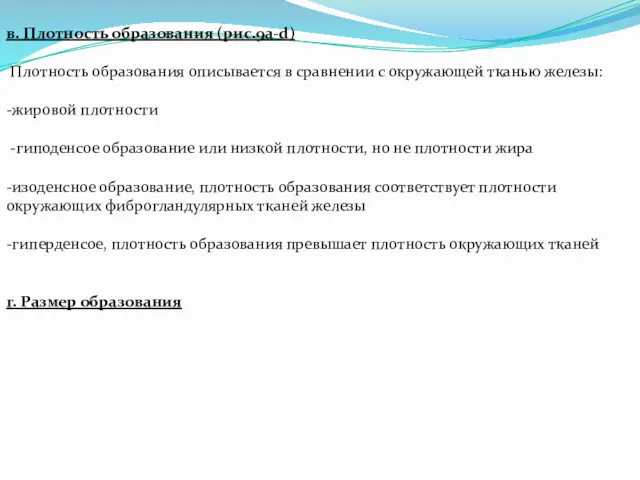 в. Плотность образования (рис.9a-d)

Плотность образования описывается в сравнении с окружающей тканью железы:

-жировой плотности

-гиподенсое образование или низкой плотности, но не плотности жира

-изоденсное образование, плотность образования соответствует плотности окружающих фиброгландулярных тканей железы

-гиперденсое, плотность образования превышает плотность окружающих тканей

г. Размер образования